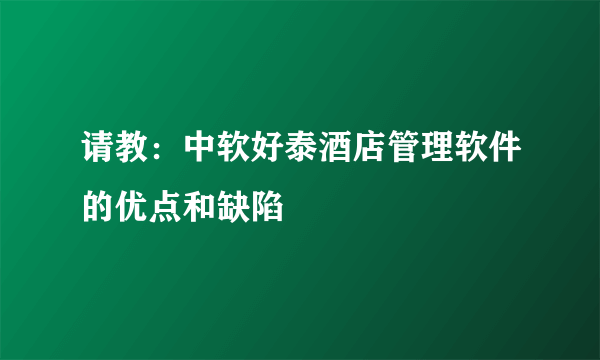 请教：中软好泰酒店管理软件的优点和缺陷